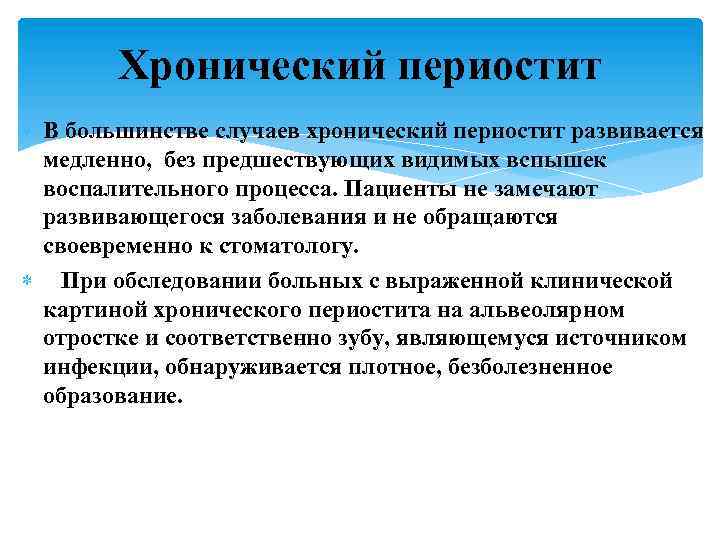 Хронический периостит

В большинстве случаев хронический периостит развивается медленно, без предшествующих видимых вспышек воспалительного процесса. Пациенты не замечают развивающегося заболевания и не обращаются своевременно к стоматологу.

При обследовании больных с выраженной клинической картиной хронического периостита на альвеолярном отростке и соответственно зубу, являющемуся источником инфекции, обнаруживается плотное, безболезненное образование.